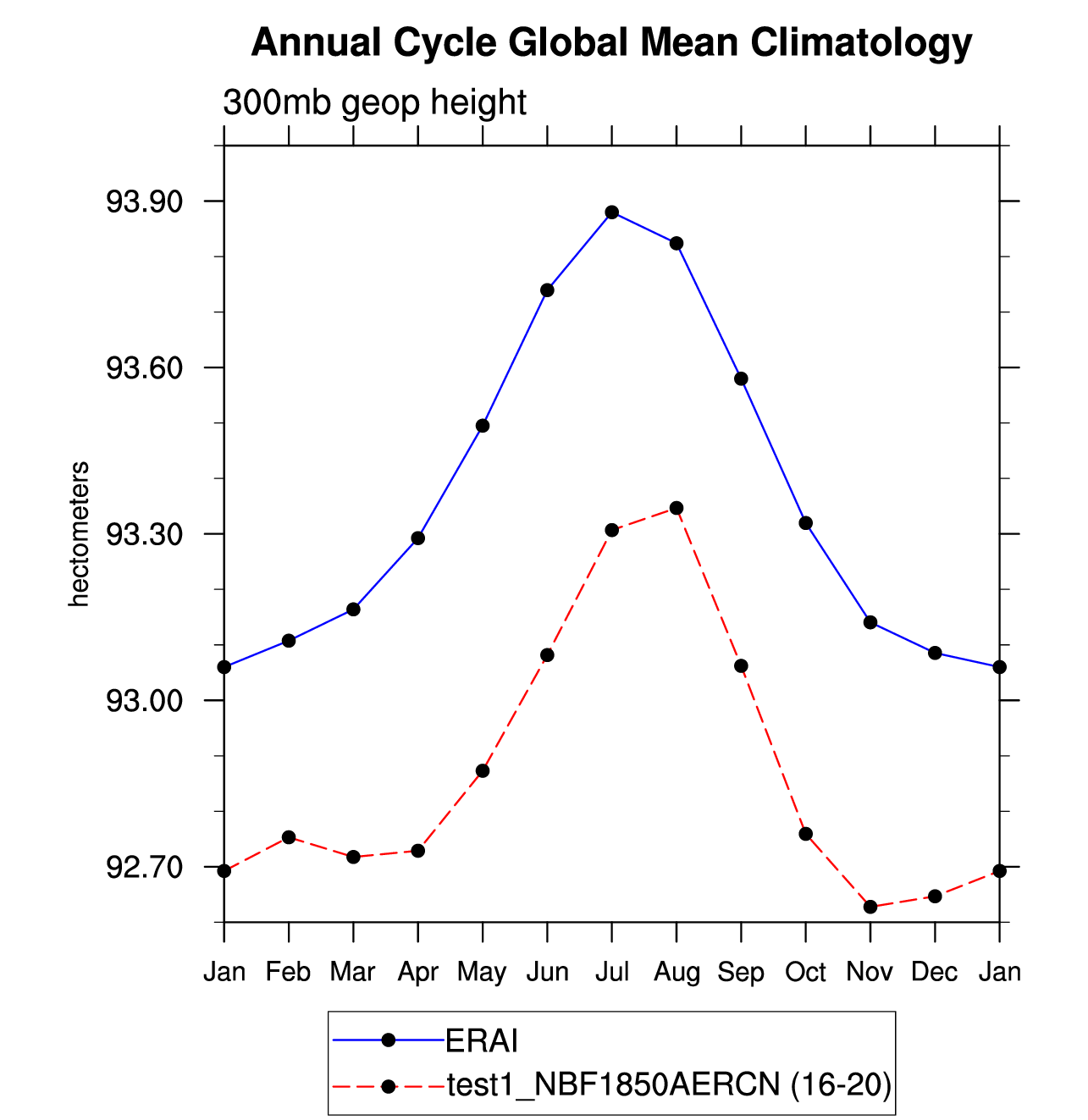 Annual Cycle Global Mean Climatology

300mb geop height

hectometers

93.90
93.60
93.30
93.00
92.70

Jan Feb Mar Apr May Jun Jul Aug Sep Oct Nov Dec Jan

ERAI
test1_NBF1850AERCN (16-20)